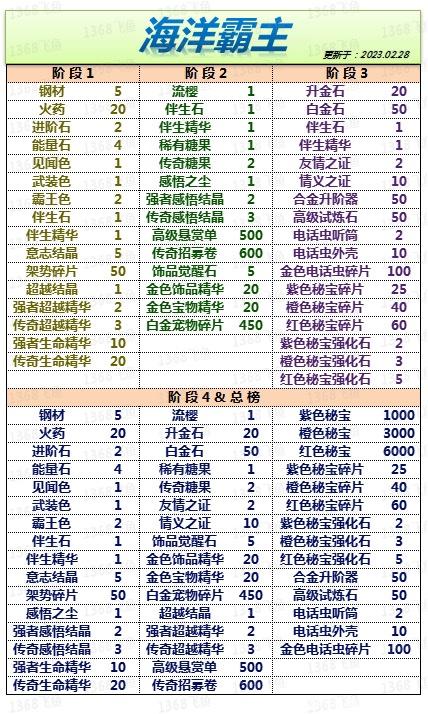 海洋霸主

更新于：2023.02.28

| 阶段1 | | 阶段2 | | 阶段3 | |
|---|---|---|---|---|---|
| 钢材 | 5 | 流樱 | 1 | 升金石 | 20 |
| 火药 | 20 | 伴生石 | 1 | 白金石 | 50 |
| 进阶石 | 2 | 伴生精华 | 1 | 伴生石 | 1 |
| 能量石 | 4 | 稀有糖果 | 1 | 伴生精华 | 1 |
| 见闻色 | 1 | 传奇糖果 | 2 | 友情之证 | 2 |
| 武装色 | 1 | 感悟之尘 | 1 | 情义之证 | 10 |
| 霸王色 | 2 | 强者感悟结晶 | 2 | 合金升阶器 | 50 |
| 伴生石 | 1 | 传奇感悟结晶 | 3 | 高级试炼石 | 50 |
| 伴生精华 | 1 | 高级悬赏单 | 500 | 电话虫听筒 | 2 |
| 意志结晶 | 5 | 传奇招募卷 | 600 | 电话虫外壳 | 10 |
| 架势碎片 | 50 | 饰品觉醒石 | 5 | 金色电话虫碎片 | 100 |
| 超越结晶 | 1 | 金色饰品精华 | 20 | 紫色秘宝碎片 | 25 |
| 强者超越精华 | 2 | 金色宝物精华 | 20 | 橙色秘宝碎片 | 40 |
| 传奇超越精华 | 3 | 白金宠物碎片 | 450 | 红色秘宝碎片 | 60 |
| 强者生命精华 | 10 | | | 紫色秘宝强化石 | 2 |
| 传奇生命精华 | 20 | | | 橙色秘宝强化石 | 3 |
| | | | | 红色秘宝强化石 | 5 |

阶段4 & 总榜

| | | | | | |
|---|---|---|---|---|---|
| 钢材 | 5 | 流樱 | 1 | 紫色秘宝 | 1000 |
| 火药 | 20 | 升金石 | 20 | 橙色秘宝 | 3000 |
| 进阶石 | 2 | 白金石 | 50 | 红色秘宝 | 6000 |
| 能量石 | 4 | 稀有糖果 | 1 | 紫色秘宝碎片 | 25 |
| 见闻色 | 1 | 传奇糖果 | 2 | 橙色秘宝碎片 | 40 |
| 武装色 | 1 | 友情之证 | 2 | 红色秘宝碎片 | 60 |
| 霸王色 | 2 | 情义之证 | 10 | 紫色秘宝强化石 | 2 |
| 伴生石 | 1 | 饰品觉醒石 | 5 | 橙色秘宝强化石 | 3 |
| 伴生精华 | 1 | 金色饰品精华 | 20 | 红色秘宝强化石 | 5 |
| 意志结晶 | 5 | 金色宝物精华 | 20 | 合金升阶器 | 50 |
| 架势碎片 | 50 | 白金宠物碎片 | 450 | 高级试炼石 | 50 |
| 感悟之尘 | 1 | 超越结晶 | 1 | 电话虫听筒 | 2 |
| 强者感悟结晶 | 2 | 强者超越精华 | 2 | 电话虫外壳 | 10 |
| 传奇感悟结晶 | 3 | 传奇超越精华 | 3 | 金色电话虫碎片 | 100 |
| 强者生命精华 | 10 | 高级悬赏单 | 500 | | |
| 传奇生命精华 | 20 | 传奇招募卷 | 600 | | |